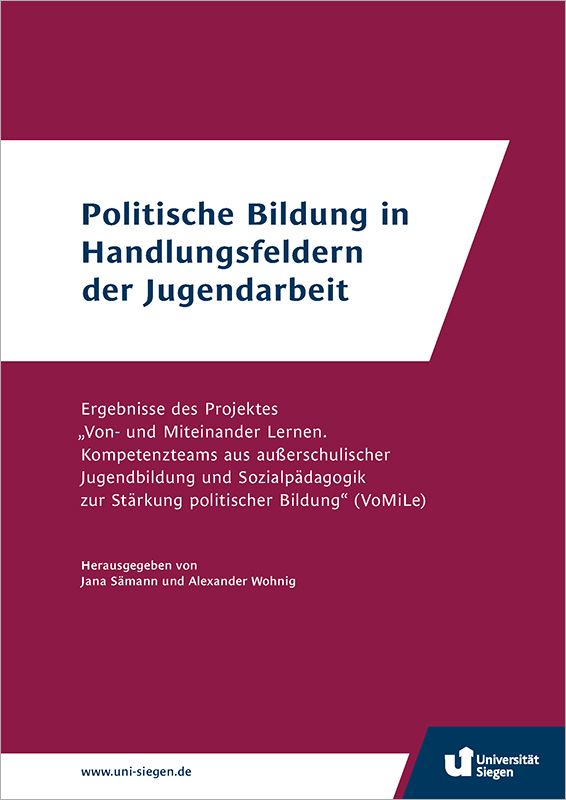 Politische Bildung in Handlungsfeldern der Jugendarbeit

Ergebnisse des Projektes „Von- und Miteinander Lernen. Kompetenzteams aus außerschulischer Jugendbildung und Sozialpädagogik zur Stärkung politischer Bildung“ (VoMiLe)

Herausgegeben von
Jana Sämann und Alexander Wohnig

www.uni-siegen.de

Universität
Siegen